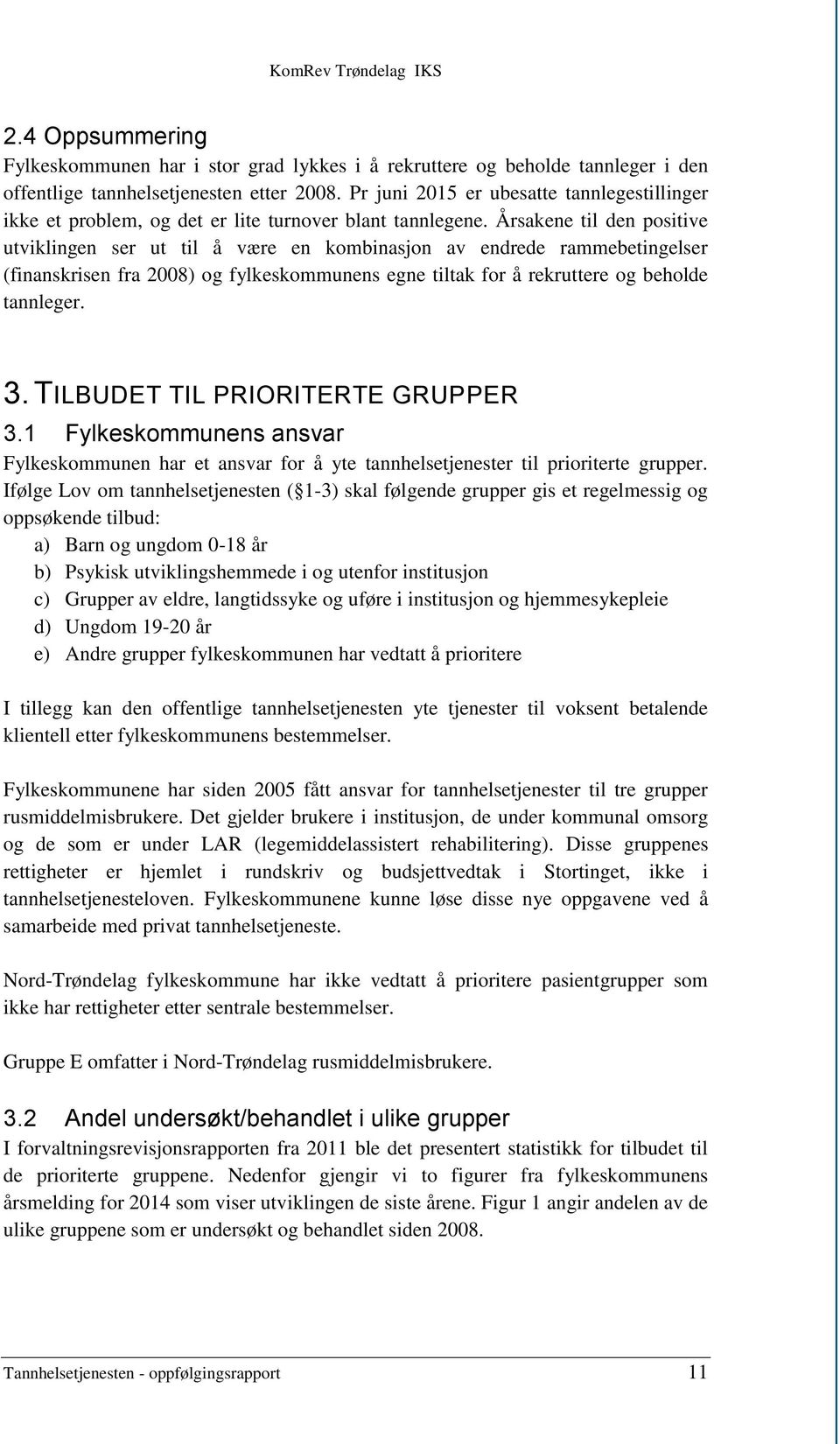 KomRev Trøndelag IKS

2.4 Oppsummering

Fylkeskommunen har i stor grad lykkes i å rekruttere og beholde tannleger i den offentlige tannhelsetjenesten etter 2008. Pr juni 2015 er ubesatte tannlegestillinger ikke et problem, og det er lite turnover blant tannlegene. Årsakene til den positive utviklingen ser ut til å være en kombinasjon av endrede rammebetingelser (finanskrisen fra 2008) og fylkeskommunens egne tiltak for å rekruttere og beholde tannleger.

3. TILBUDET TIL PRIORITERTE GRUPPER

3.1 Fylkeskommunens ansvar

Fylkeskommunen har et ansvar for å yte tannhelsetjenester til prioriterte grupper. Ifølge Lov om tannhelsetjenesten ( 1-3) skal følgende grupper gis et regelmessig og oppsøkende tilbud:

a) Barn og ungdom 0-18 år
b) Psykisk utviklingshemmede i og utenfor institusjon
c) Grupper av eldre, langtidssyke og uføre i institusjon og hjemmesykepleie
d) Ungdom 19-20 år
e) Andre grupper fylkeskommunen har vedtatt å prioritere

I tillegg kan den offentlige tannhelsetjenesten yte tjenester til voksent betalende klientell etter fylkeskommunens bestemmelser.

Fylkeskommunene har siden 2005 fått ansvar for tannhelsetjenester til tre grupper rusmiddelmisbrukere. Det gjelder brukere i institusjon, de under kommunal omsorg og de som er under LAR (legemiddelassistert rehabilitering). Disse gruppenes rettigheter er hjemlet i rundskriv og budsjettvedtak i Stortinget, ikke i tannhelsetjenesteloven. Fylkeskommunene kunne løse disse nye oppgavene ved å samarbeide med privat tannhelsetjeneste.

Nord-Trøndelag fylkeskommune har ikke vedtatt å prioritere pasientgrupper som ikke har rettigheter etter sentrale bestemmelser.

Gruppe E omfatter i Nord-Trøndelag rusmiddelmisbrukere.

3.2 Andel undersøkt/behandlet i ulike grupper

I forvaltningsrevisjonsrapporten fra 2011 ble det presentert statistikk for tilbudet til de prioriterte gruppene. Nedenfor gjengir vi to figurer fra fylkeskommunens årsmelding for 2014 som viser utviklingen de siste årene. Figur 1 angir andelen av de ulike gruppene som er undersøkt og behandlet siden 2008.

Tannhelsetjenesten - oppfølgingsrapport 11